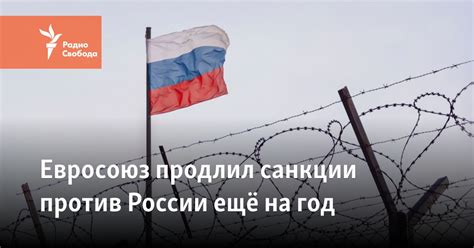 Радио Свобода

Евросоюз продлил санкции против России ещё на год